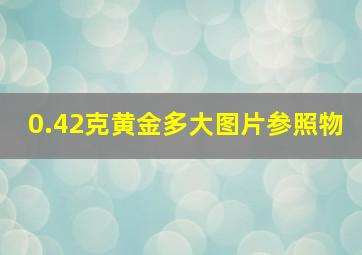 0.42克黄金多大图片参照物